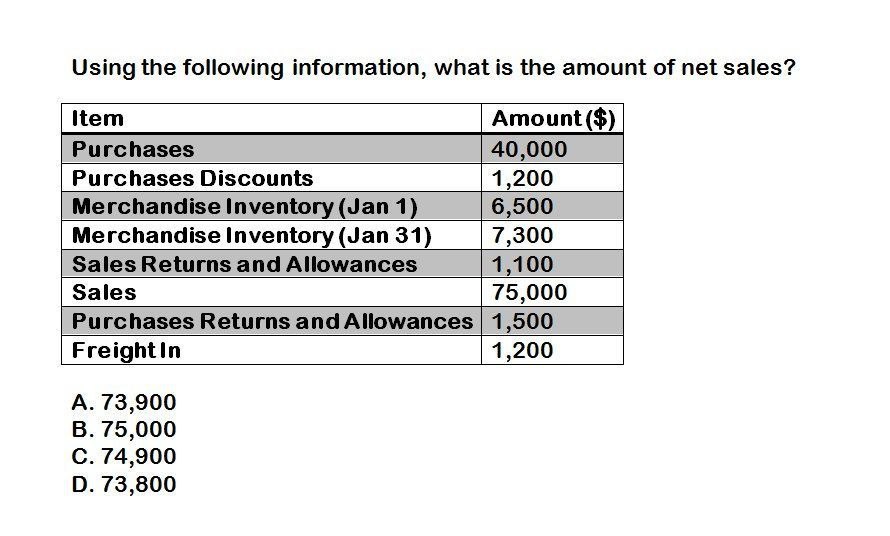 Using the following information, what is the amount of net sales?

| Item | Amount ($) |
|---|---|
| Purchases | 40,000 |
| Purchases Discounts | 1,200 |
| Merchandise Inventory (Jan 1) | 6,500 |
| Merchandise Inventory (Jan 31) | 7,300 |
| Sales Returns and Allowances | 1,100 |
| Sales | 75,000 |
| Purchases Returns and Allowances | 1,500 |
| Freight In | 1,200 |

A. 73,900
B. 75,000
C. 74,900
D. 73,800